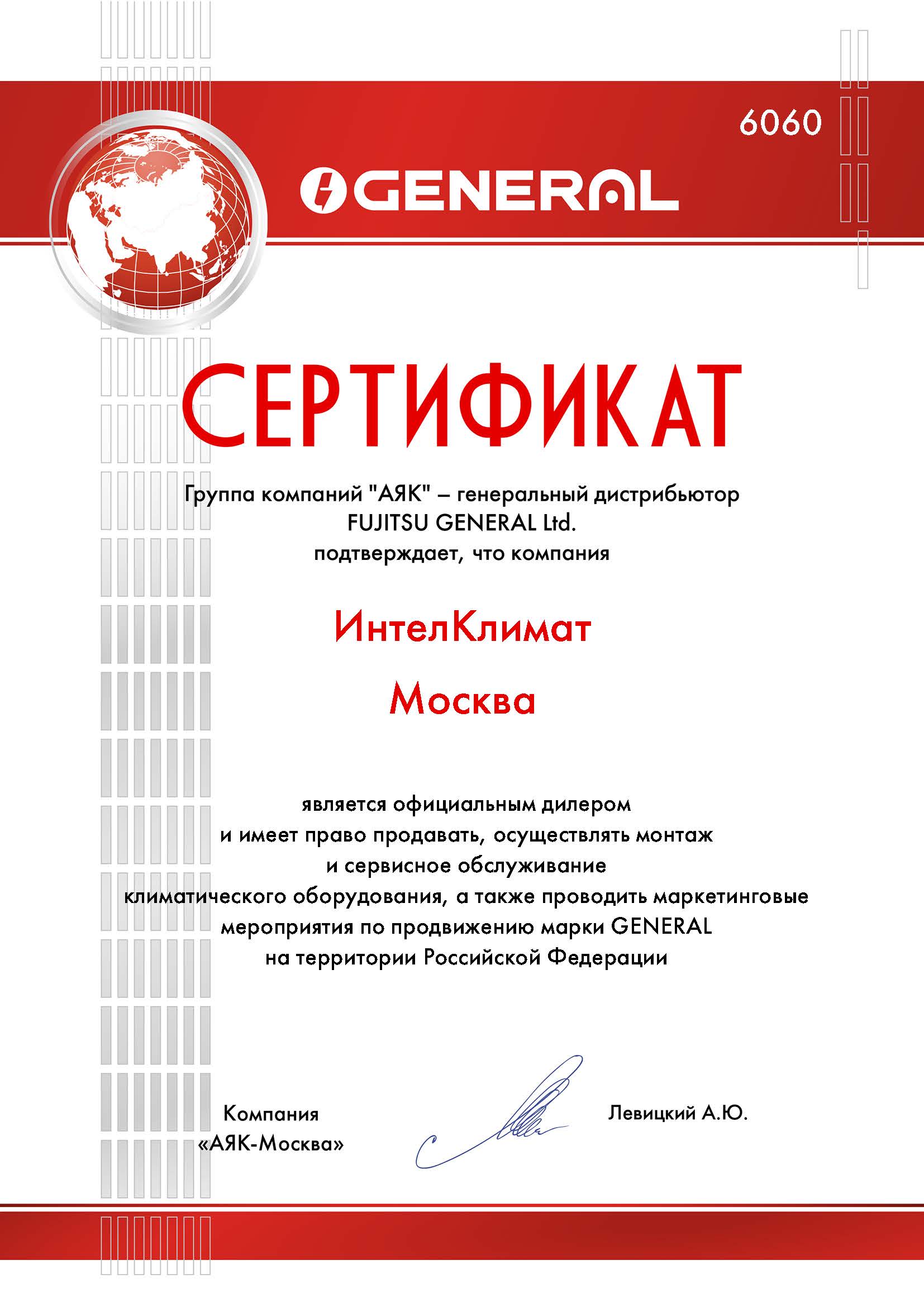 6060

GENERAL

СЕРТИФИКАТ

Группа компаний "АЯК" – генеральный дистрибьютор
FUJITSU GENERAL Ltd.
подтверждает, что компания

ИнтелКлимат

Москва

является официальным дилером
и имеет право продавать, осуществлять монтаж
и сервисное обслуживание
климатического оборудования, а также проводить маркетинговые
мероприятия по продвижению марки GENERAL
на территории Российской Федерации

Компания
«АЯК-Москва»

Левицкий А.Ю.